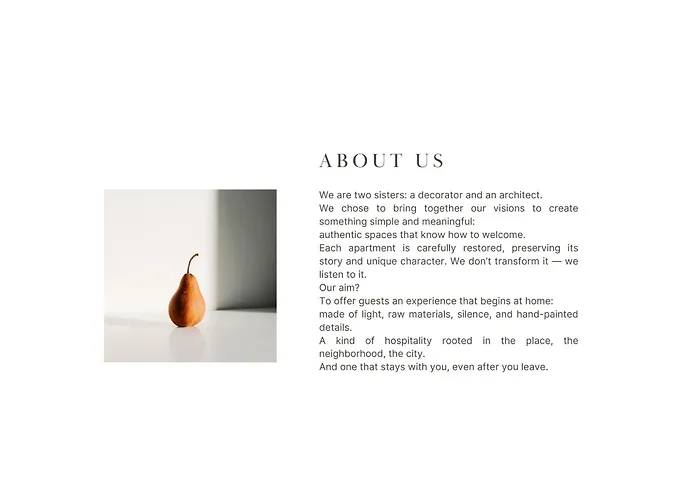 ABOUT US

We are two sisters: a decorator and an architect.
We chose to bring together our visions to create something simple and meaningful:
authentic spaces that know how to welcome.
Each apartment is carefully restored, preserving its story and unique character. We don't transform it — we listen to it.
Our aim?
To offer guests an experience that begins at home:
made of light, raw materials, silence, and hand-painted details.
A kind of hospitality rooted in the place, the neighborhood, the city.
And one that stays with you, even after you leave.